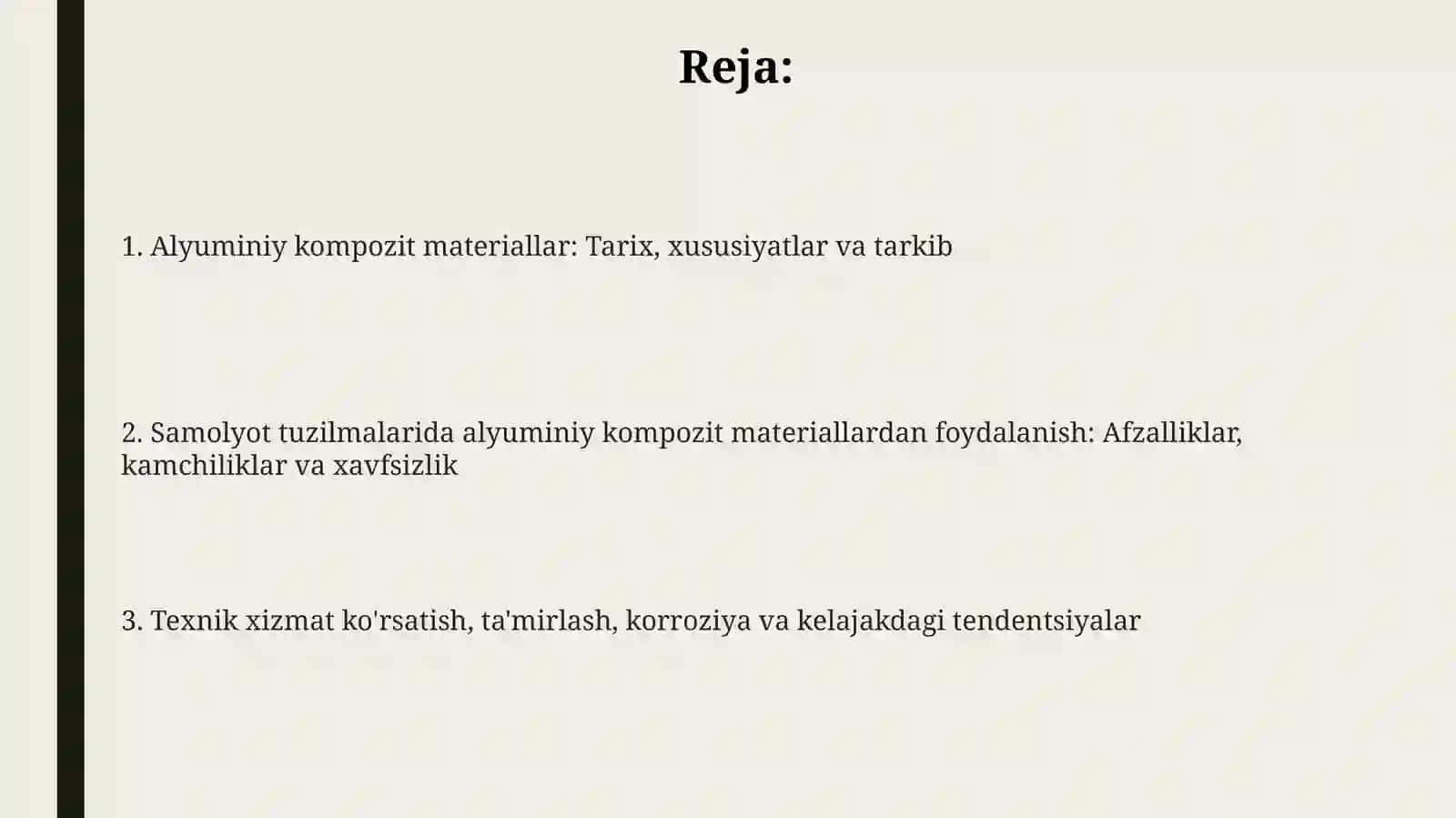 Reja:

1. Alyuminiy kompozit materiallar: Tarix, xususiyatlar va tarkib

2. Samolyot tuzilmalarida alyuminiy kompozit materiallardan foydalanish: Afzalliklar, kamchiliklar va xavfsizlik

3. Texnik xizmat ko'rsatish, ta'mirlash, korroziya va kelajakdagi tendentsiyalar